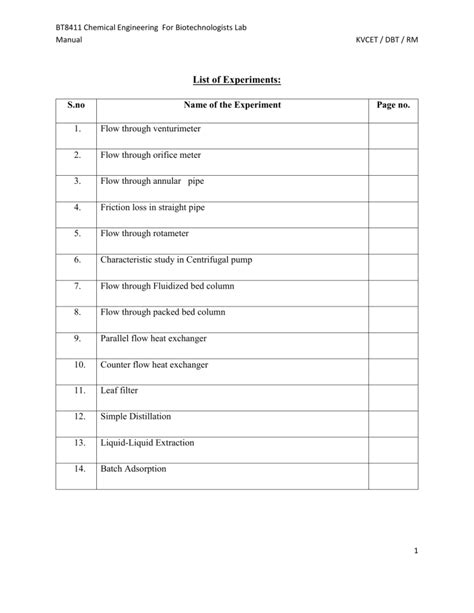 BT8411 Chemical Engineering For Biotechnologists Lab Manual

KVCET / DBT / RM

List of Experiments:

| S.no | Name of the Experiment | Page no. |
|---|---|---|
| 1. | Flow through venturimeter | |
| 2. | Flow through orifice meter | |
| 3. | Flow through annular pipe | |
| 4. | Friction loss in straight pipe | |
| 5. | Flow through rotameter | |
| 6. | Characteristic study in Centrifugal pump | |
| 7. | Flow through Fluidized bed column | |
| 8. | Flow through packed bed column | |
| 9. | Parallel flow heat exchanger | |
| 10. | Counter flow heat exchanger | |
| 11. | Leaf filter | |
| 12. | Simple Distillation | |
| 13. | Liquid-Liquid Extraction | |
| 14. | Batch Adsorption | |

1